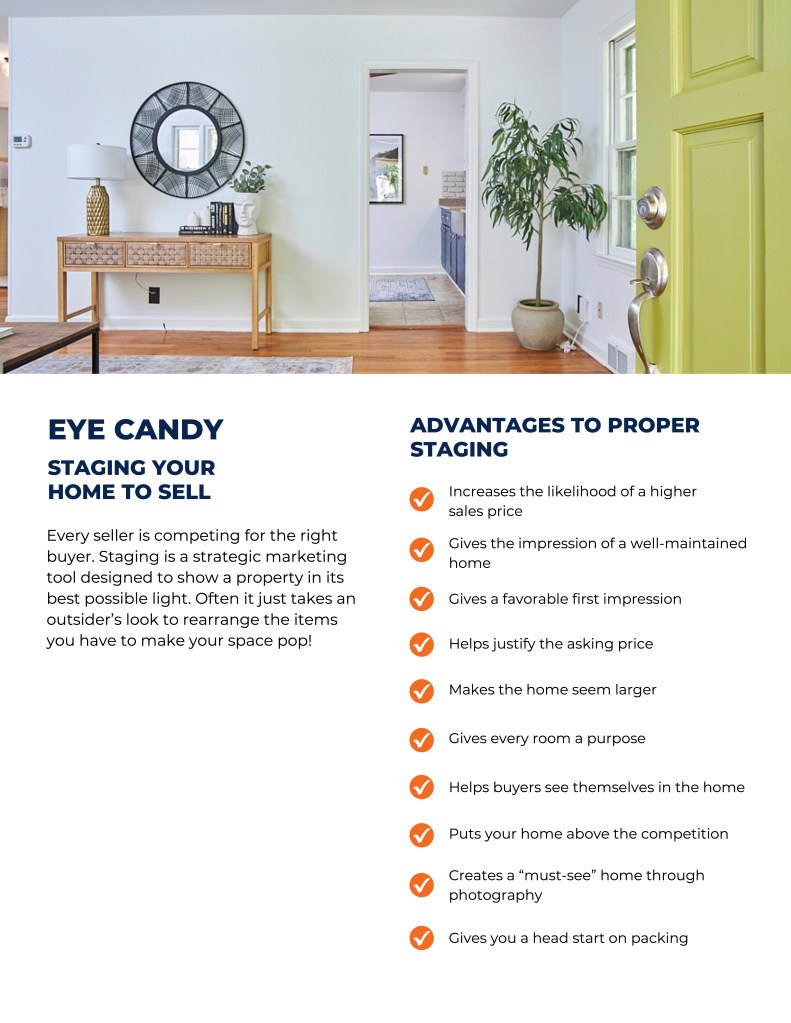 EYE CANDY

STAGING YOUR
HOME TO SELL

Every seller is competing for the right buyer. Staging is a strategic marketing tool designed to show a property in its best possible light. Often it just takes an outsider's look to rearrange the items you have to make your space pop!

ADVANTAGES TO PROPER STAGING

✓ Increases the likelihood of a higher sales price
✓ Gives the impression of a well-maintained home
✓ Gives a favorable first impression
✓ Helps justify the asking price
✓ Makes the home seem larger
✓ Gives every room a purpose
✓ Helps buyers see themselves in the home
✓ Puts your home above the competition
✓ Creates a "must-see" home through photography
✓ Gives you a head start on packing